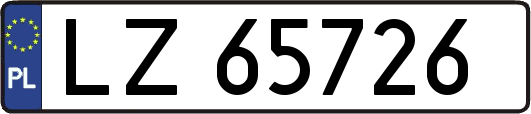 PL
LZ 65726